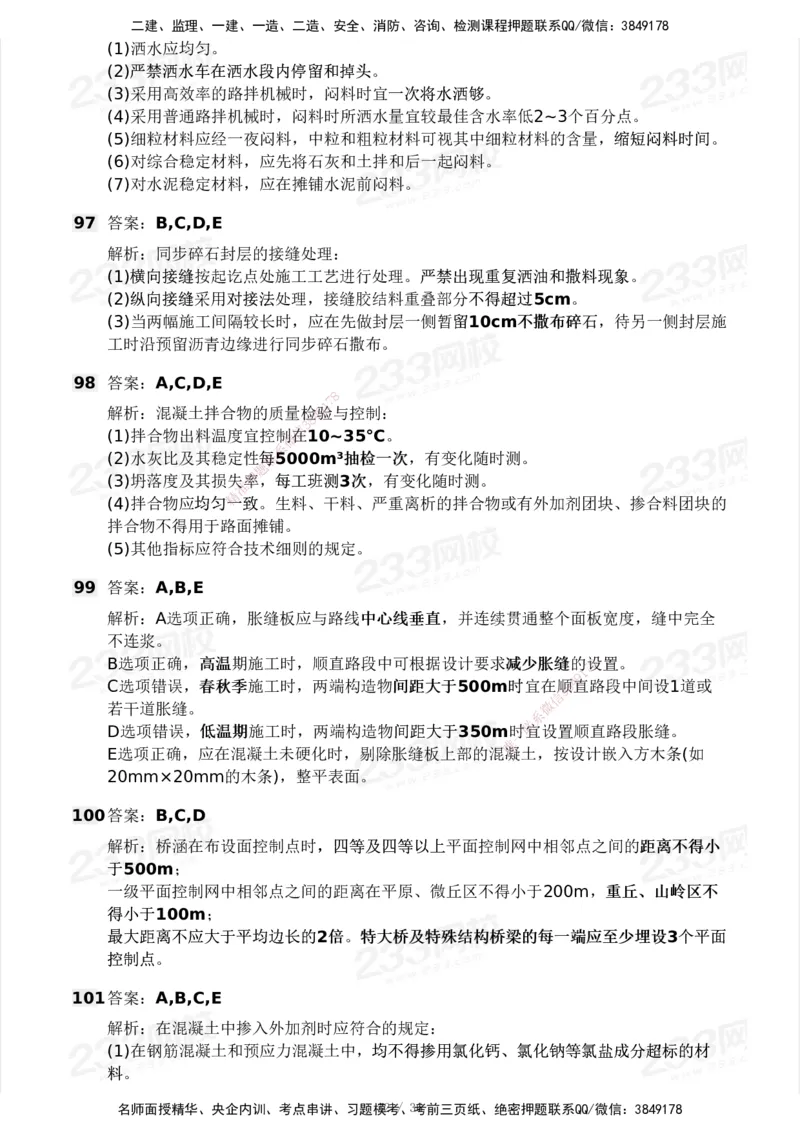 二建、监理、一建、一造、二造、安全、消防、咨询、检测课程押题联系QQ/微信：3849178

(1)洒水应均匀。
(2)严禁洒水车在洒水段内停留和掉头。
(3)采用高效率的路拌机械时，闷料时宜一次将水洒够。
(4)采用普通路拌机械时，闷料时所洒水量宜较最佳含水率低2~3个百分点。
(5)细粒材料应经一夜闷料，中粒和粗粒材料可视其中细粒材料的含量，缩短闷料时间。
(6)对综合稳定材料，应先将石灰和土拌和后一起闷料。
(7)对水泥稳定材料，应在摊铺水泥前闷料。

97 答案：B,C,D,E

解析：同步碎石封层的接缝处理：
(1)横向接缝按起讫点处施工工艺进行处理。严禁出现重复洒油和撒料现象。
(2)纵向接缝采用对接法处理，接缝胶结料重叠部分不得超过5cm。
(3)当两幅施工间隔较长时，应在先做封层一侧暂留10cm不撒布碎石，待另一侧封层施工时沿预留沥青边缘进行同步碎石撒布。

98 答案：A,C,D,E

解析：混凝土拌合物的质量检验与控制：
(1)拌合物出料温度宜控制在10~35°C。
(2)水灰比及其稳定性每5000m³抽检一次，有变化随时测。
(3)坍落度及其损失率，每工班测3次，有变化随时测。
(4)拌合物应均匀一致。生料、干料、严重离析的拌合物或有外加剂团块、掺合料团块的拌合物不得用于路面摊铺。
(5)其他指标应符合技术细则的规定。

99 答案：A,B,E

解析：A选项正确，胀缝板应与路线中心线垂直，并连续贯通整个面板宽度，缝中完全不连浆。
B选项正确，高温期施工时，顺直路段中可根据设计要求减少胀缝的设置。
C选项错误，春秋季施工时，两端构造物间距大于500m时宜在顺直路段中间设1道或若干道胀缝。
D选项错误，低温期施工时，两端构造物间距大于350m时宜设置顺直路段胀缝。
E选项正确，应在混凝土未硬化时，剔除胀缝板上部的混凝土，按设计嵌入方木条(如20mm×20mm的木条)，整平表面。

100 答案：B,C,D

解析：桥涵在布设面控制点时，四等及四等以上平面控制网中相邻点之间的距离不得小于500m；
一级平面控制网中相邻点之间的距离在平原、微丘区不得小于200m，重丘、山岭区不得小于100m；
最大距离不应大于平均边长的2倍。特大桥及特殊结构桥梁的每一端应至少埋设3个平面控制点。

101 答案：A,B,C,E

解析：在混凝土中掺入外加剂时应符合的规定：
(1)在钢筋混凝土和预应力混凝土中，均不得掺用氯化钙、氯化钠等氯盐成分超标的材料。

名师面授精华、央企内训、考点串讲、习题模考、考前三页纸、绝密押题联系QQ/微信：3849178